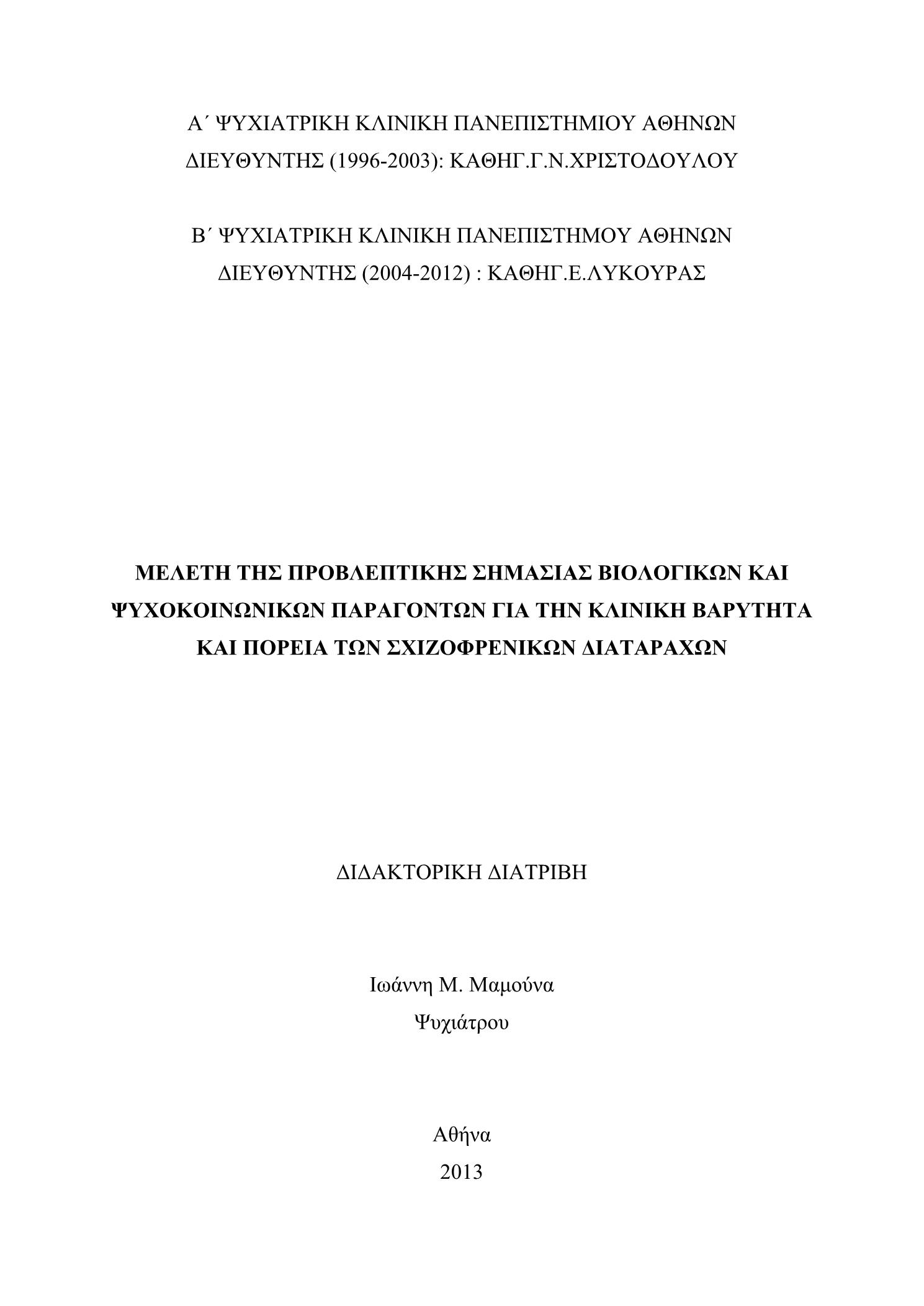 Α΄ ΨΥΧΙΑΤΡΙΚΗ ΚΛΙΝΙΚΗ ΠΑΝΕΠΙΣΤΗΜΙΟΥ ΑΘΗΝΩΝ
ΔΙΕΥΘΥΝΤΗΣ (1996-2003): ΚΑΘΗΓ.Γ.Ν.ΧΡΙΣΤΟΔΟΥΛΟΥ

Β΄ ΨΥΧΙΑΤΡΙΚΗ ΚΛΙΝΙΚΗ ΠΑΝΕΠΙΣΤΗΜΟΥ ΑΘΗΝΩΝ
ΔΙΕΥΘΥΝΤΗΣ (2004-2012) : ΚΑΘΗΓ.Ε.ΛΥΚΟΥΡΑΣ

ΜΕΛΕΤΗ ΤΗΣ ΠΡΟΒΛΕΠΤΙΚΗΣ ΣΗΜΑΣΙΑΣ ΒΙΟΛΟΓΙΚΩΝ ΚΑΙ ΨΥΧΟΚΟΙΝΩΝΙΚΩΝ ΠΑΡΑΓΟΝΤΩΝ ΓΙΑ ΤΗΝ ΚΛΙΝΙΚΗ ΒΑΡΥΤΗΤΑ ΚΑΙ ΠΟΡΕΙΑ ΤΩΝ ΣΧΙΖΟΦΡΕΝΙΚΩΝ ΔΙΑΤΑΡΑΧΩΝ

ΔΙΔΑΚΤΟΡΙΚΗ ΔΙΑΤΡΙΒΗ

Ιωάννη Μ. Μαμούνα
Ψυχιάτρου

Αθήνα
2013